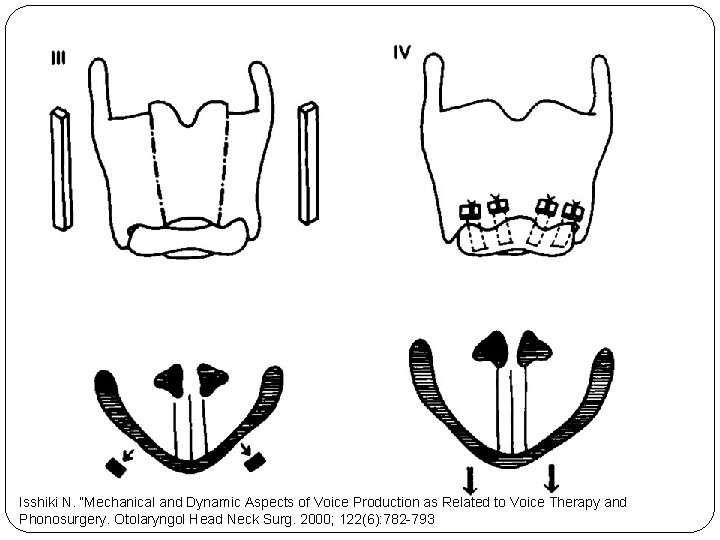 III

IV

Isshiki N. "Mechanical and Dynamic Aspects of Voice Production as Related to Voice Therapy and Phonosurgery. Otolaryngol Head Neck Surg. 2000; 122(6):782-793